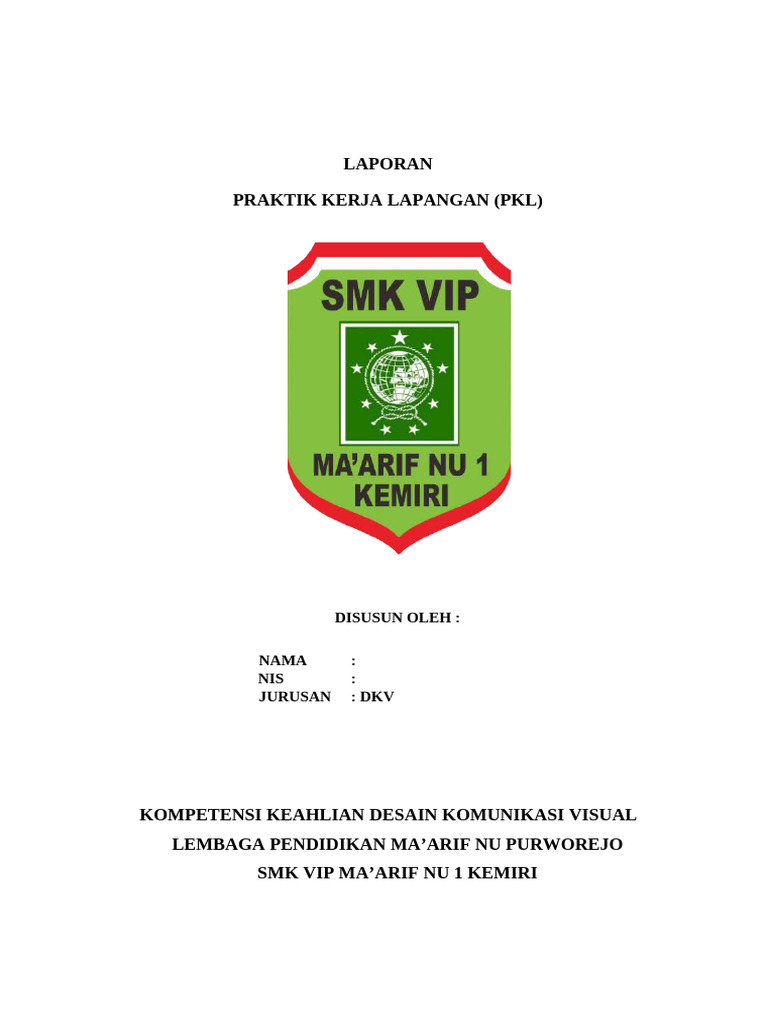 LAPORAN

PRAKTIK KERJA LAPANGAN (PKL)

SMK VIP

MA'ARIF NU 1 KEMIRI

DISUSUN OLEH :

NAMA :
NIS :
JURUSAN : DKV

KOMPETENSI KEAHLIAN DESAIN KOMUNIKASI VISUAL

LEMBAGA PENDIDIKAN MA'ARIF NU PURWOREJO

SMK VIP MA'ARIF NU 1 KEMIRI